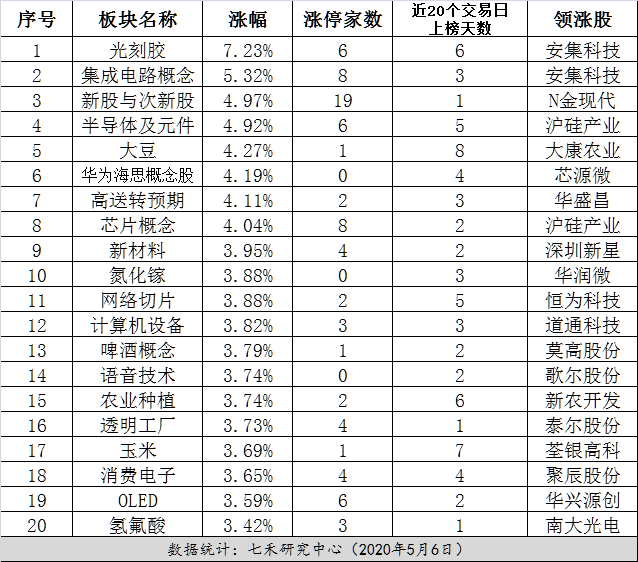 | 序号 | 板块名称 | 涨幅 | 涨停家数 | 近20个交易日上榜天数 | 领涨股 |
|---|---|---|---|---|---|
| 1 | 光刻胶 | 7.23% | 6 | 6 | 安集科技 |
| 2 | 集成电路概念 | 5.32% | 8 | 3 | 安集科技 |
| 3 | 新股与次新股 | 4.97% | 19 | 1 | N金现代 |
| 4 | 半导体及元件 | 4.92% | 6 | 5 | 沪硅产业 |
| 5 | 大豆 | 4.27% | 1 | 8 | 大康农业 |
| 6 | 华为海思概念股 | 4.19% | 0 | 4 | 芯源微 |
| 7 | 高送转预期 | 4.11% | 2 | 3 | 华盛昌 |
| 8 | 芯片概念 | 4.04% | 8 | 2 | 沪硅产业 |
| 9 | 新材料 | 3.95% | 4 | 2 | 深圳新星 |
| 10 | 氮化镓 | 3.88% | 0 | 3 | 华润微 |
| 11 | 网络切片 | 3.88% | 2 | 5 | 恒为科技 |
| 12 | 计算机设备 | 3.82% | 3 | 3 | 道通科技 |
| 13 | 啤酒概念 | 3.79% | 1 | 2 | 莫高股份 |
| 14 | 语音技术 | 3.74% | 0 | 2 | 歌尔股份 |
| 15 | 农业种植 | 3.74% | 2 | 6 | 新农开发 |
| 16 | 透明工厂 | 3.73% | 4 | 1 | 泰尔股份 |
| 17 | 玉米 | 3.69% | 1 | 7 | 荃银高科 |
| 18 | 消费电子 | 3.65% | 4 | 4 | 聚辰股份 |
| 19 | OLED | 3.59% | 6 | 2 | 华兴源创 |
| 20 | 氢氟酸 | 3.42% | 3 | 1 | 南大光电 |

数据统计：七禾研究中心（2020年5月6日）